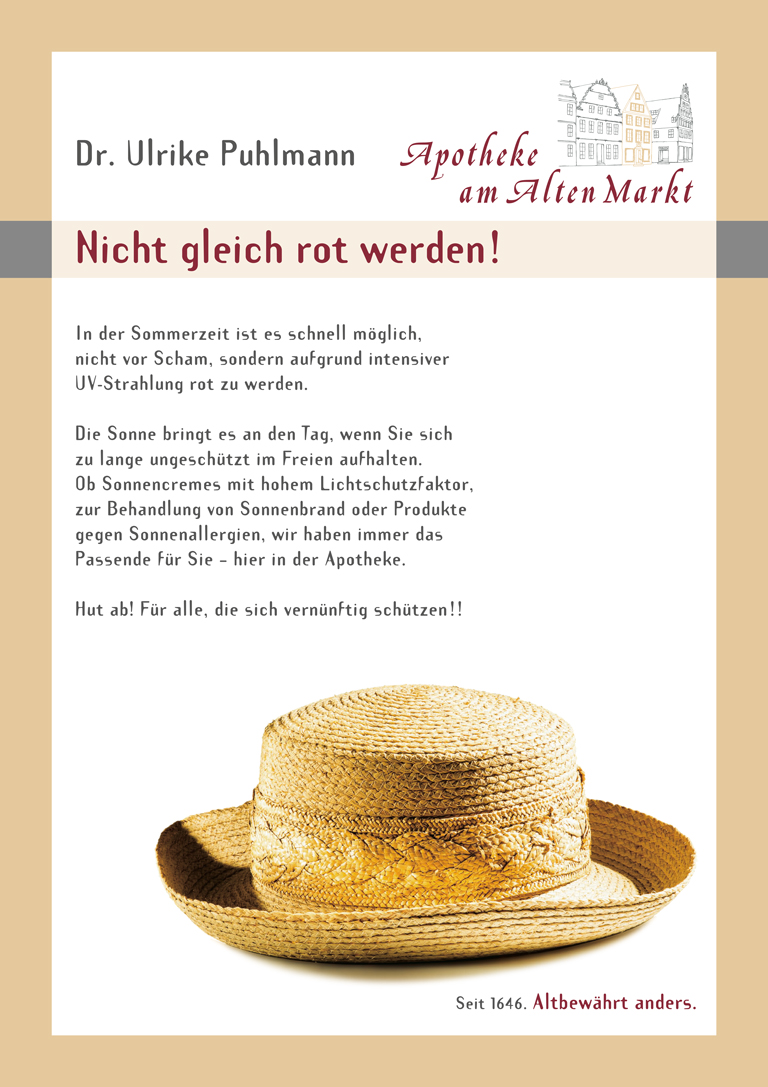 Dr. Ulrike Puhlmann

Apotheke
am Alten Markt

Nicht gleich rot werden!

In der Sommerzeit ist es schnell möglich, nicht vor Scham, sondern aufgrund intensiver UV-Strahlung rot zu werden.

Die Sonne bringt es an den Tag, wenn Sie sich zu lange ungeschützt im Freien aufhalten. Ob Sonnencremes mit hohem Lichtschutzfaktor, zur Behandlung von Sonnenbrand oder Produkte gegen Sonnenallergien, wir haben immer das Passende für Sie - hier in der Apotheke.

Hut ab! Für alle, die sich vernünftig schützen!!

Seit 1646. Altbewährt anders.